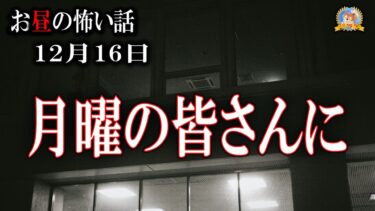 お昼の怖い話
12月16日

月曜の皆さんに